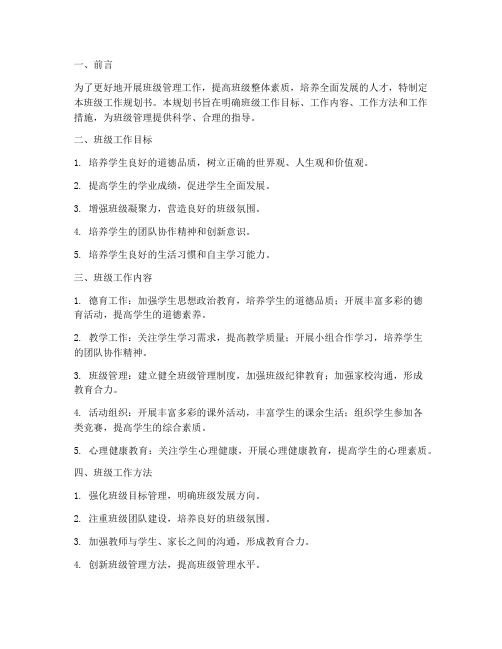 一、前言

为了更好地开展班级管理工作，提高班级整体素质，培养全面发展的人才，特制定本班级工作规划书。本规划书旨在明确班级工作目标、工作内容、工作方法和工作措施，为班级管理提供科学、合理的指导。

二、班级工作目标

1. 培养学生良好的道德品质，树立正确的世界观、人生观和价值观。

2. 提高学生的学业成绩，促进学生全面发展。

3. 增强班级凝聚力，营造良好的班级氛围。

4. 培养学生的团队协作精神和创新意识。

5. 培养学生良好的生活习惯和自主学习能力。

三、班级工作内容

1. 德育工作：加强学生思想政治教育，培养学生的道德品质；开展丰富多彩的德育活动，提高学生的道德素养。

2. 教学工作：关注学生学习需求，提高教学质量；开展小组合作学习，培养学生的团队协作精神。

3. 班级管理：建立健全班级管理制度，加强班级纪律教育；加强家校沟通，形成教育合力。

4. 活动组织：开展丰富多彩的课外活动，丰富学生的课余生活；组织学生参加各类竞赛，提高学生的综合素质。

5. 心理健康教育：关注学生心理健康，开展心理健康教育，提高学生的心理素质。

四、班级工作方法

1. 强化班级目标管理，明确班级发展方向。

2. 注重班级团队建设，培养良好的班级氛围。

3. 加强教师与学生、家长之间的沟通，形成教育合力。

4. 创新班级管理方法，提高班级管理水平。